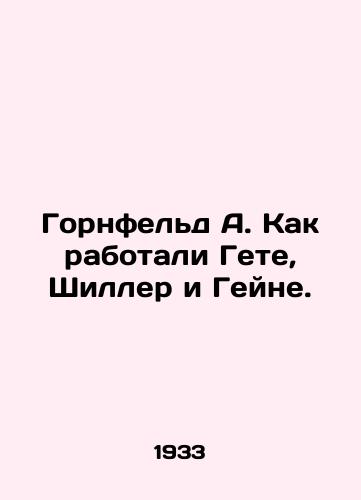 Горнфельд А. Как работали Гете, Шиллер и Гейне.

1933